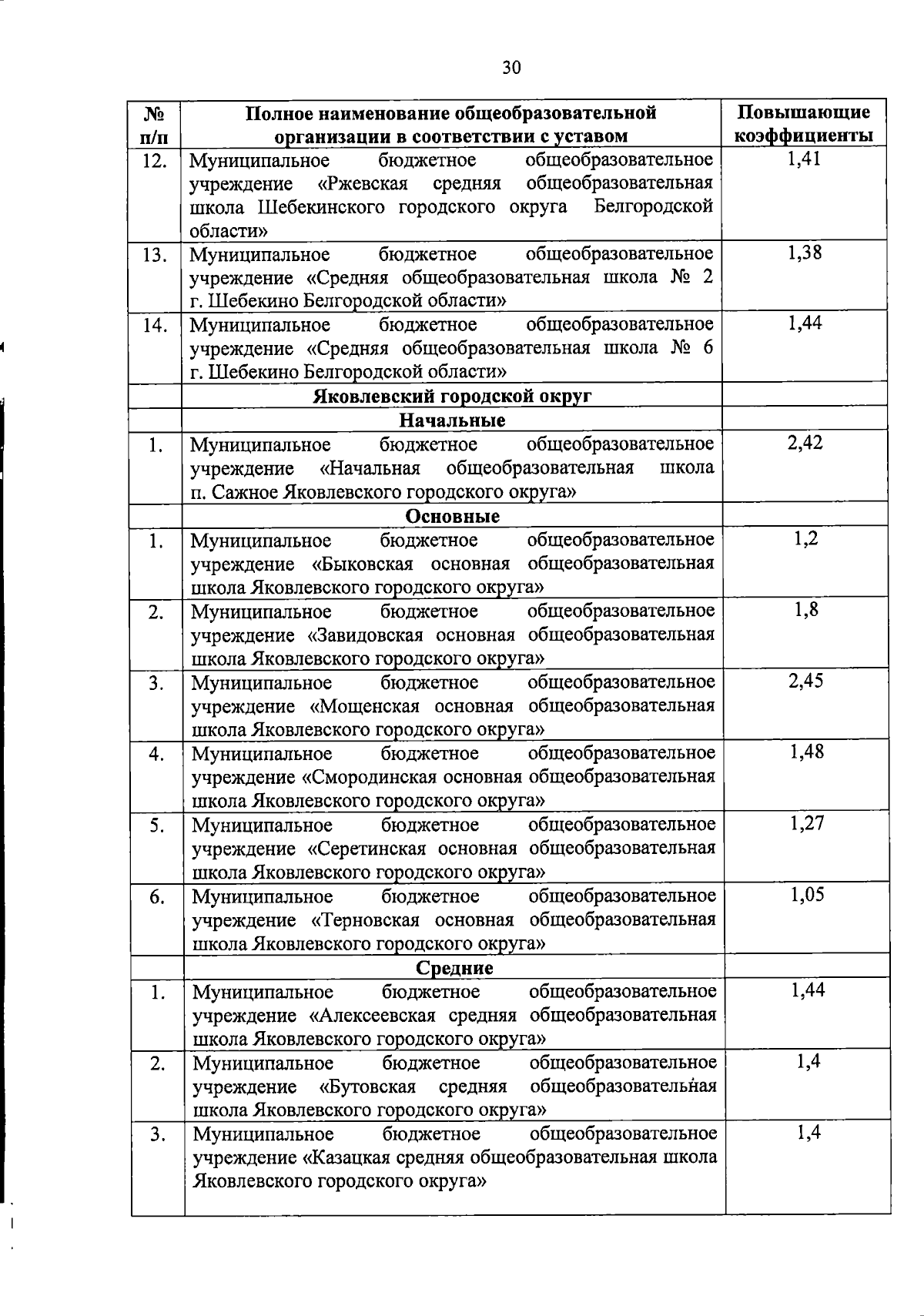 30

| № п/п | Полное наименование общеобразовательной организации в соответствии с уставом | Повышающие коэффициенты |
|---|---|---|
| 12. | Муниципальное бюджетное общеобразовательное учреждение «Ржевская средняя общеобразовательная школа Шебекинского городского округа Белгородской области» | 1,41 |
| 13. | Муниципальное бюджетное общеобразовательное учреждение «Средняя общеобразовательная школа № 2 г. Шебекино Белгородской области» | 1,38 |
| 14. | Муниципальное бюджетное общеобразовательное учреждение «Средняя общеобразовательная школа № 6 г. Шебекино Белгородской области» | 1,44 |
| | Яковлевский городской округ | |
| | Начальные | |
| 1. | Муниципальное бюджетное общеобразовательное учреждение «Начальная общеобразовательная школа п. Сажное Яковлевского городского округа» | 2,42 |
| | Основные | |
| 1. | Муниципальное бюджетное общеобразовательное учреждение «Быковская основная общеобразовательная школа Яковлевского городского округа» | 1,2 |
| 2. | Муниципальное бюджетное общеобразовательное учреждение «Завидовская основная общеобразовательная школа Яковлевского городского округа» | 1,8 |
| 3. | Муниципальное бюджетное общеобразовательное учреждение «Мощенская основная общеобразовательная школа Яковлевского городского округа» | 2,45 |
| 4. | Муниципальное бюджетное общеобразовательное учреждение «Смородинская основная общеобразовательная школа Яковлевского городского округа» | 1,48 |
| 5. | Муниципальное бюджетное общеобразовательное учреждение «Серетинская основная общеобразовательная школа Яковлевского городского округа» | 1,27 |
| 6. | Муниципальное бюджетное общеобразовательное учреждение «Терновская основная общеобразовательная школа Яковлевского городского округа» | 1,05 |
| | Средние | |
| 1. | Муниципальное бюджетное общеобразовательное учреждение «Алексеевская средняя общеобразовательная школа Яковлевского городского округа» | 1,44 |
| 2. | Муниципальное бюджетное общеобразовательное учреждение «Бутовская средняя общеобразовательная школа Яковлевского городского округа» | 1,4 |
| 3. | Муниципальное бюджетное общеобразовательное учреждение «Казацкая средняя общеобразовательная школа Яковлевского городского округа» | 1,4 |